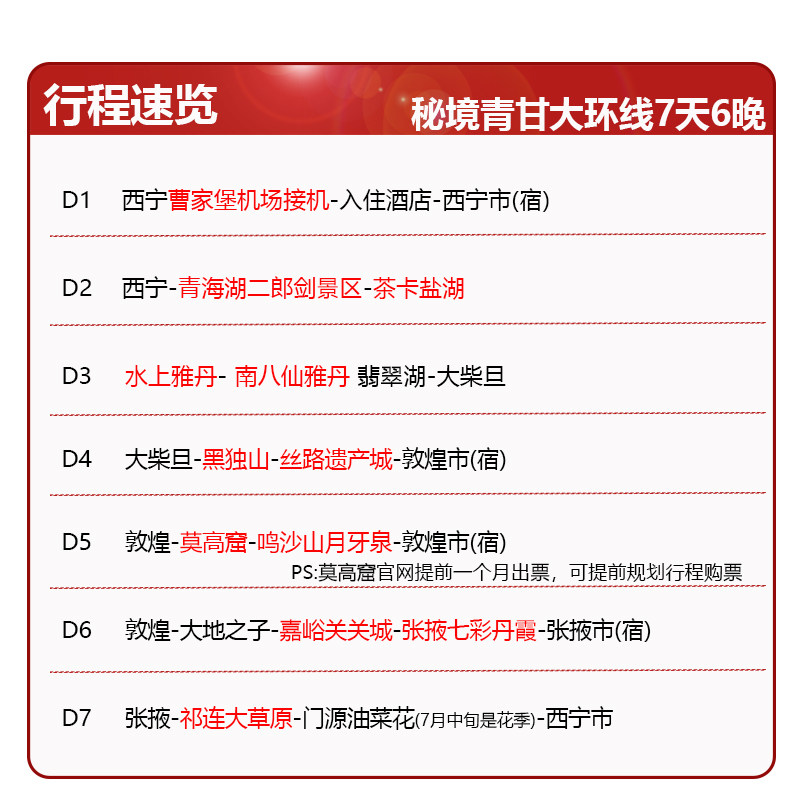 行程速览

秘境青甘大环线7天6晚

D1 西宁曹家堡机场接机-入住酒店-西宁市(宿)

D2 西宁-青海湖二郎剑景区-茶卡盐湖

D3 水上雅丹- 南八仙雅丹 翡翠湖-大柴旦

D4 大柴旦-黑独山-丝路遗产城-敦煌市(宿)

D5 敦煌-莫高窟-鸣沙山月牙泉-敦煌市(宿)

PS:莫高窟官网提前一个月出票，可提前规划行程购票

D6 敦煌-大地之子-嘉峪关关城-张掖七彩丹霞-张掖市(宿)

D7 张掖-祁连大草原-门源油菜花(7月中旬是花季)-西宁市